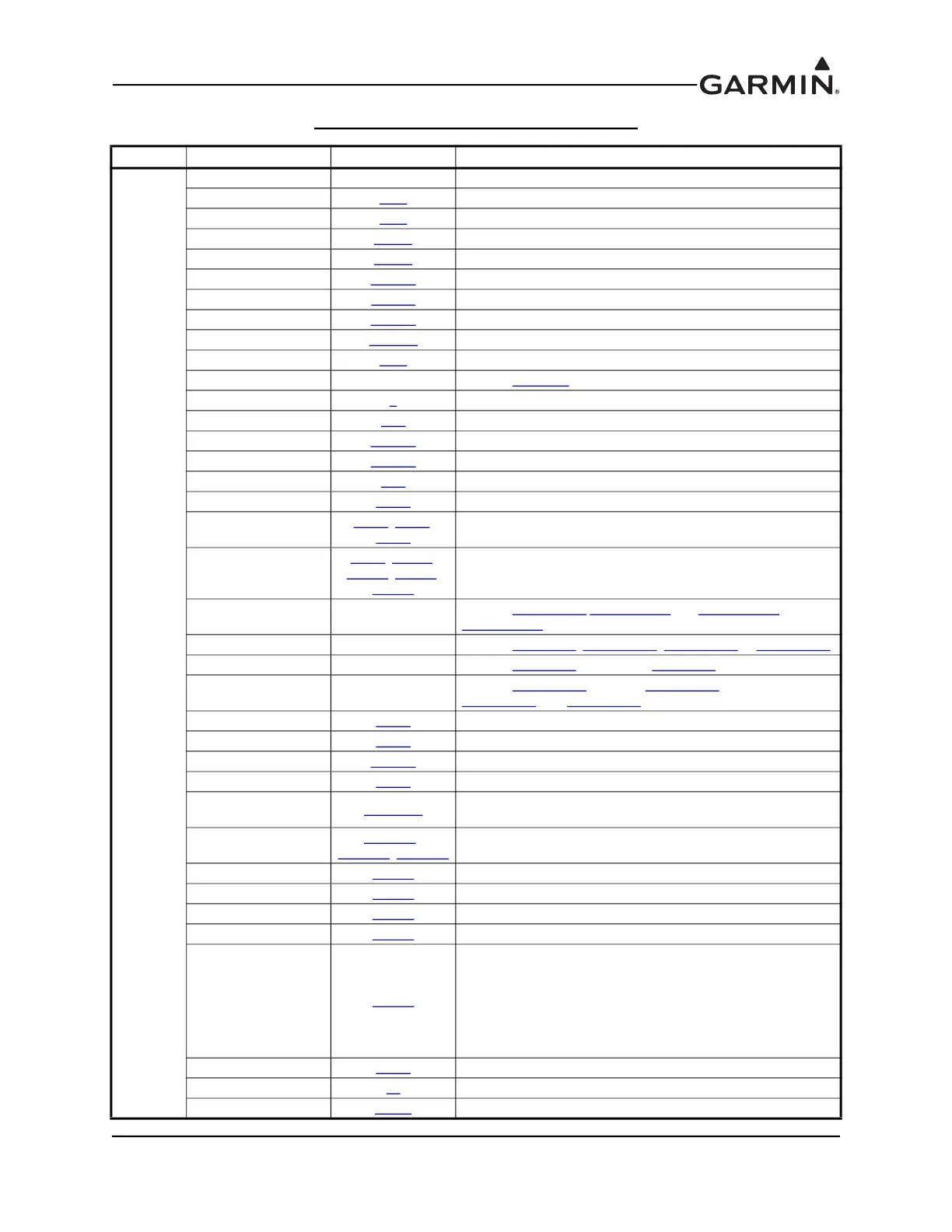 GARMIN®